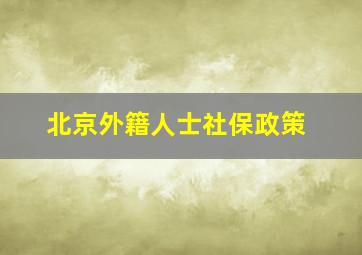 北京外籍人士社保政策